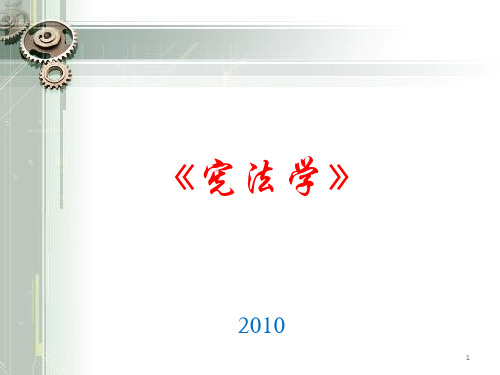 《宪法学》

2010

1